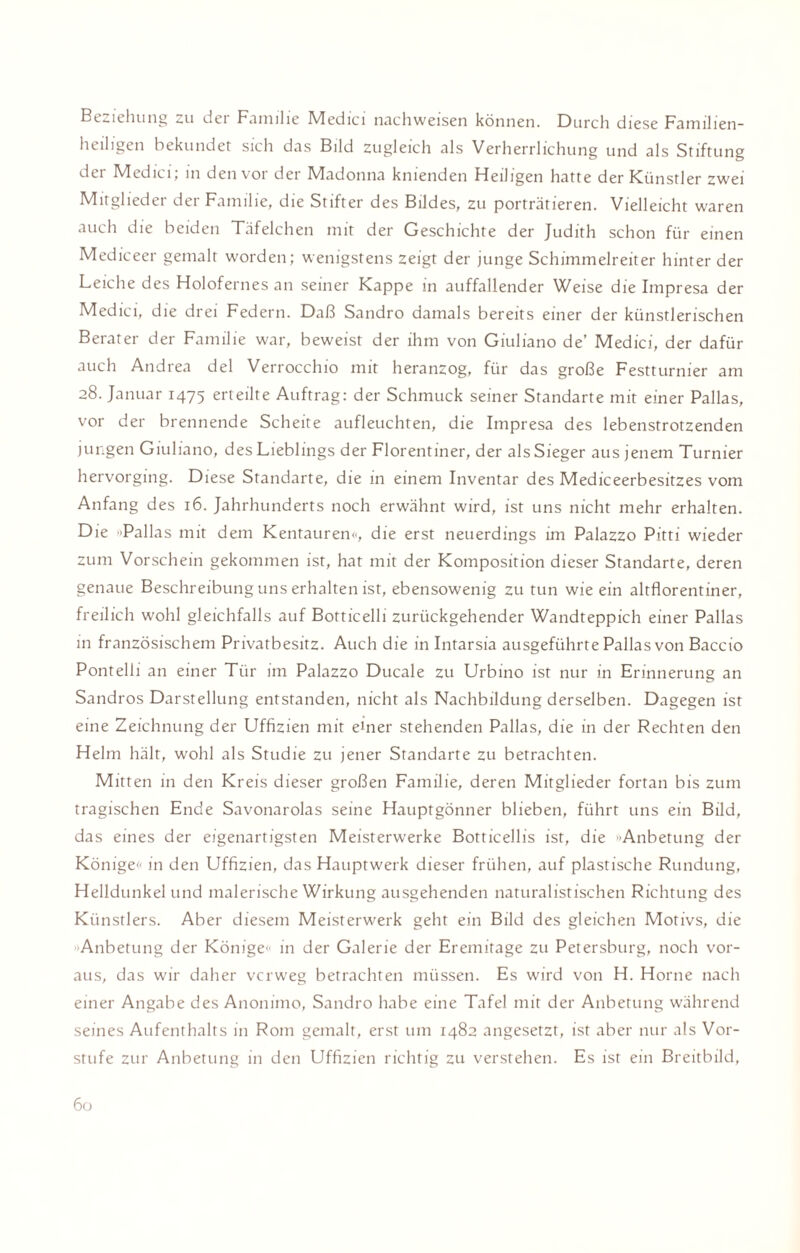 Beziehung zu der Familie Medici nachweisen können. Durch diese Familienheiligen bekundet sich das Bild zugleich als Verherrlichung und als Stiftung der Medici; in den vor der Madonna knienden Heiligen hatte der Künstler zwei Mitglieder der Familie, die Stifter des Bildes, zu porträtieren. Vielleicht waren auch die beiden Täfelchen mit der Geschichte der Judith schon für einen Mediceer gemalt worden; wenigstens zeigt der junge Schimmelreiter hinter der Leiche des Holofernes an seiner Kappe in auffallender Weise die Impresa der Medici, die drei Federn. Daß Sandro damals bereits einer der künstlerischen Berater der Familie war, beweist der ihm von Giuliano de' Medici, der dafür auch Andrea del Verrocchio mit heranzog, für das große Festturnier am 28. Januar 1475 erteilte Auftrag: der Schmuck seiner Standarte mit einer Pallas, vor der brennende Scheite aufleuchten, die Impresa des lebenstrotzenden jungen Giuliano, des Lieblings der Florentiner, der als Sieger aus jenem Turnier hervorging. Diese Standarte, die in einem Inventar des Mediceerbesitzes vom Anfang des 16. Jahrhunderts noch erwähnt wird, ist uns nicht mehr erhalten. Die »Pallas mit dem Kentauren«, die erst neuerdings im Palazzo Pitti wieder zum Vorschein gekommen ist, hat mit der Komposition dieser Standarte, deren genaue Beschreibung uns erhalten ist, ebensowenig zu tun wie ein altflorentiner, freilich wohl gleichfalls auf Botticelli zurückgehender Wandteppich einer Pallas in französischem Privatbesitz. Auch die in Intarsia ausgeführte Pallas von Baccio Pontelli an einer Tür im Palazzo Ducale zu Urbino ist nur in Erinnerung an Sandros Darstellung entstanden, nicht als Nachbildung derselben. Dagegen ist eine Zeichnung der Uffizien mit einer stehenden Pallas, die in der Rechten den Helm hält, wohl als Studie zu jener Standarte zu betrachten.

Mitten in den Kreis dieser großen Familie, deren Mitglieder fortan bis zum tragischen Ende Savonarolas seine Hauptgönner blieben, führt uns ein Bild, das eines der eigenartigsten Meisterwerke Botticellis ist, die »Anbetung der Könige« in den Uffizien, das Hauptwerk dieser frühen, auf plastische Rundung, Helldunkel und malerische Wirkung ausgehenden naturalistischen Richtung des Künstlers. Aber diesem Meisterwerk geht ein Bild des gleichen Motivs, die »Anbetung der Könige« in der Galerie der Eremitage zu Petersburg, noch voraus, das wir daher vorweg betrachten müssen. Es wird von H. Horne nach einer Angabe des Anonimo, Sandro habe eine Tafel mit der Anbetung während seines Aufenthalts in Rom gemalt, erst um 1482 angesetzt, ist aber nur als Vorstufe zur Anbetung in den Uffizien richtig zu verstehen. Es ist ein Breitbild,

60